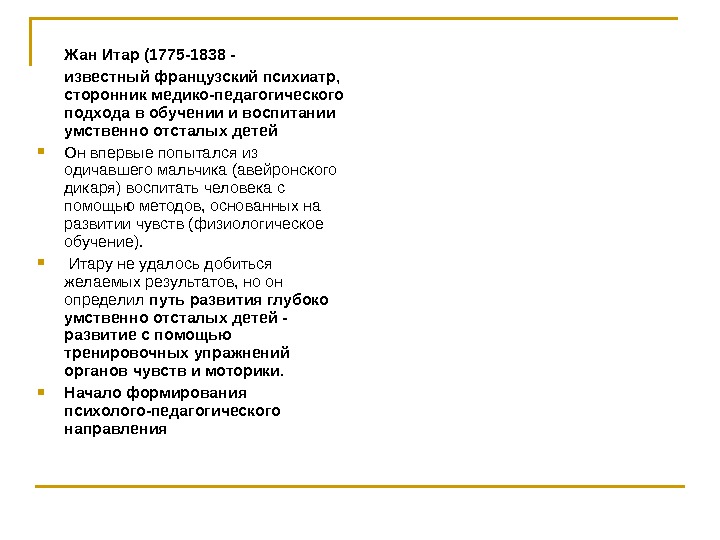 Жан Итар (1775-1838 -

известный французский психиатр, сторонник медико-педагогического подхода в обучении и воспитании умственно отсталых детей

Он впервые попытался из одичавшего мальчика (авейронского дикаря) воспитать человека с помощью методов, основанных на развитии чувств (физиологическое обучение).

Итару не удалось добиться желаемых результатов, но он определил путь развития глубоко умственно отсталых детей - развитие с помощью тренировочных упражнений органов чувств и моторики.

Начало формирования психолого-педагогического направления